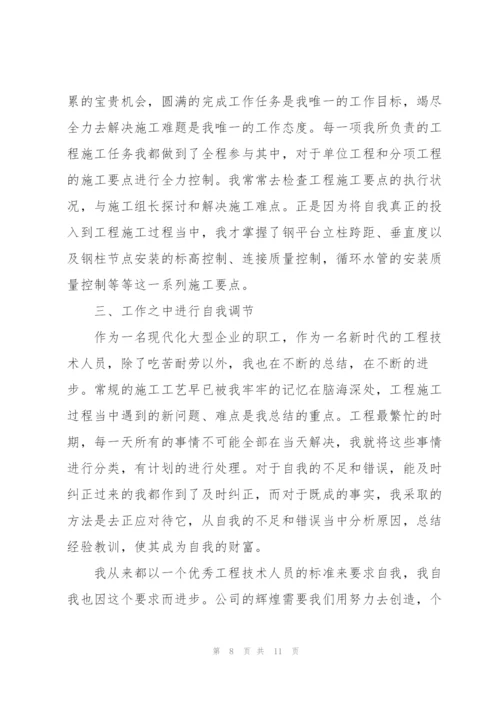 累的宝贵机会，圆满的完成工作任务是我唯一的工作目标，竭尽全力去解决施工难题是我唯一的工作态度。每一项我所负责的工程施工任务我都做到了全程参与其中，对于单位工程和分项工程的施工要点进行全力控制。我常常去检查工程施工要点的执行状况，与施工组长探讨和解决施工难点。正是因为将自我真正的投入到工程施工过程当中，我才掌握了钢平台立柱跨距、垂直度以及钢柱节点安装的标高控制、连接质量控制，循环水管的安装质量控制等等这一系列施工要点。

三、工作之中进行自我调节

作为一名现代化大型企业的职工，作为一名新时代的工程技术人员，除了吃苦耐劳以外，我也在不断的总结，在不断的进步。常规的施工工艺早已被我牢牢的记忆在脑海深处，工程施工过程当中遇到的新问题、难点是我总结的重点。工程最繁忙的时期，每一天所有的事情不可能全部在当天解决，我就将这些事情进行分类，有计划的进行处理。对于自我的不足和错误，能及时纠正过来的我都作到了及时纠正，而对于既成的事实，我采取的方法是去正应对待它，从自我的不足和错误当中分析原因，总结经验教训，使其成为自我的财富。

我从来都以一个优秀工程技术人员的标准来要求自我，我自我也因这个要求而进步。公司的辉煌需要我们用努力去创造，个

第 8 页 共 11 页